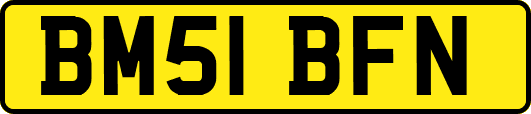 BM51 BFN